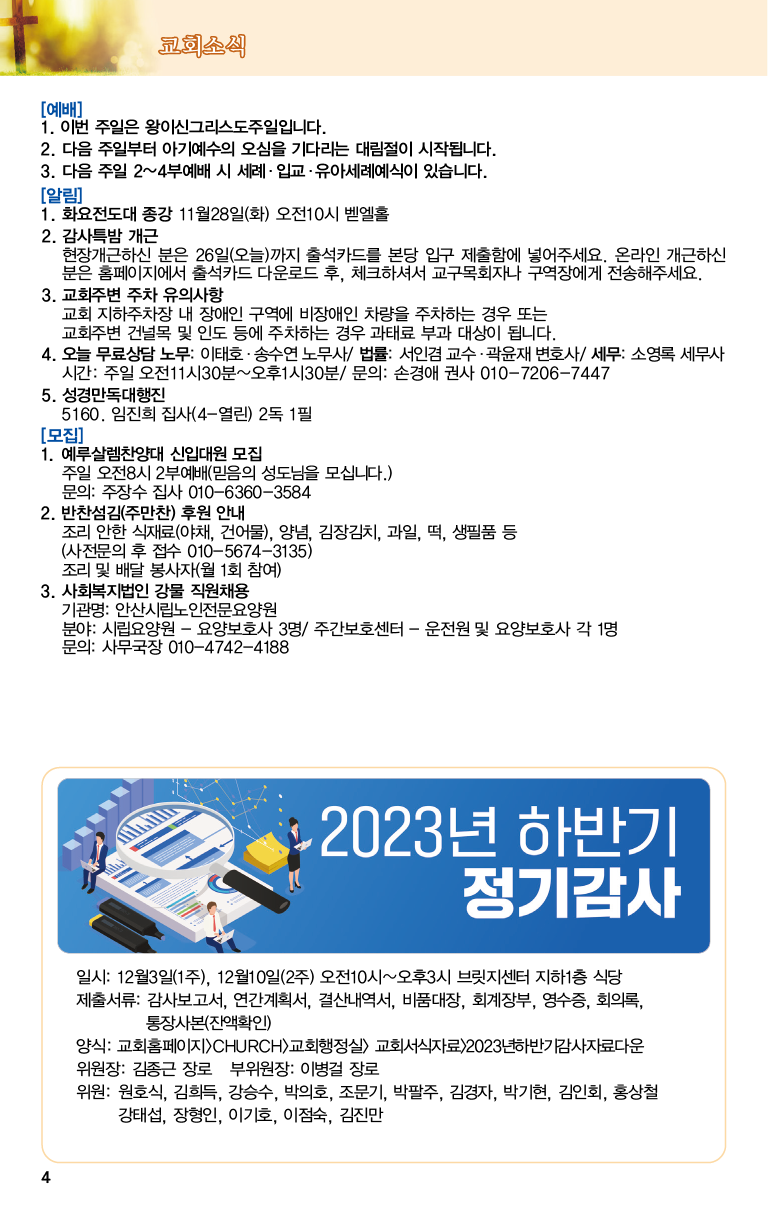 교회소식

[예배]
1. 이번 주일은 왕이신그리스도주일입니다.
2. 다음 주일부터 아기예수의 오심을 기다리는 대림절이 시작됩니다.
3. 다음 주일 2~4부예배 시 세례·입교·유아세례예식이 있습니다.

[알림]
1. 화요전도대 종강 11월28일(화) 오전10시 벧엘홀
2. 감사특밤 개근
현장개근하신 분은 26일(오늘)까지 출석카드를 본당 입구 제출함에 넣어주세요. 온라인 개근하신 분은 홈페이지에서 출석카드 다운로드 후, 체크하셔서 교구목회자나 구역장에게 전송해주세요.
3. 교회주변 주차 유의사항
교회 지하주차장 내 장애인 구역에 비장애인 차량을 주차하는 경우 또는 교회주변 건널목 및 인도 등에 주차하는 경우 과태료 부과 대상이 됩니다.
4. 오늘 무료상담 노무: 이태호·송수연 노무사/ 법률: 서인겸 교수·곽윤재 변호사/ 세무: 소영록 세무사
시간: 주일 오전11시30분~오후1시30분/ 문의: 손경애 권사 010-7206-7447
5. 성경만독대행진
5160. 임진희 집사(4-열린) 2독 1필

[모집]
1. 예루살렘찬양대 신입대원 모집
주일 오전8시 2부예배(믿음의 성도님을 모십니다.)
문의: 주장수 집사 010-6360-3584
2. 반찬섬김(주만찬) 후원 안내
조리 안한 식재료(야채, 건어물), 양념, 김장김치, 과일, 떡, 생필품 등
(사전문의 후 접수 010-5674-3135)
조리 및 배달 봉사자(월 1회 참여)
3. 사회복지법인 강물 직원채용
기관명: 안산시립노인전문요양원
분야: 시립요양원 - 요양보호사 3명/ 주간보호센터 - 운전원 및 요양보호사 각 1명
문의: 사무국장 010-4742-4188

2023년 하반기
정기감사

일시: 12월3일(1주), 12월10일(2주) 오전10시~오후3시 브릿지센터 지하1층 식당
제출서류: 감사보고서, 연간계획서, 결산내역서, 비품대장, 회계장부, 영수증, 회의록, 통장사본(잔액확인)
양식: 교회홈페이지>CHURCH>교회행정실> 교회서식자료>2023년하반기감사자료다운
위원장: 김종근 장로 부위원장: 이병걸 장로
위원: 원호식, 김희득, 강승수, 박의호, 조문기, 박팔주, 김경자, 박기현, 김인회, 홍상철 강태섭, 장형인, 이기호, 이점숙, 김진만

4